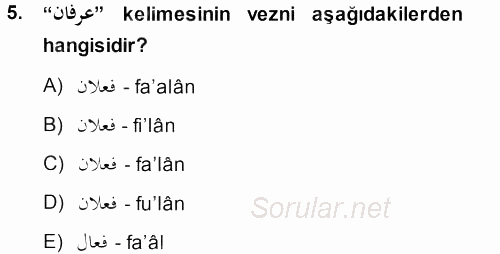 5. “عرفان” kelimesinin vezni aşağıdakilerden hangisidir?

A) فعلان - fa’alân

B) فعلان - fi’lân

C) فعلان - fa’lân

D) فعلان - fu’lân

E) فعال - fa’âl

Sorular.net